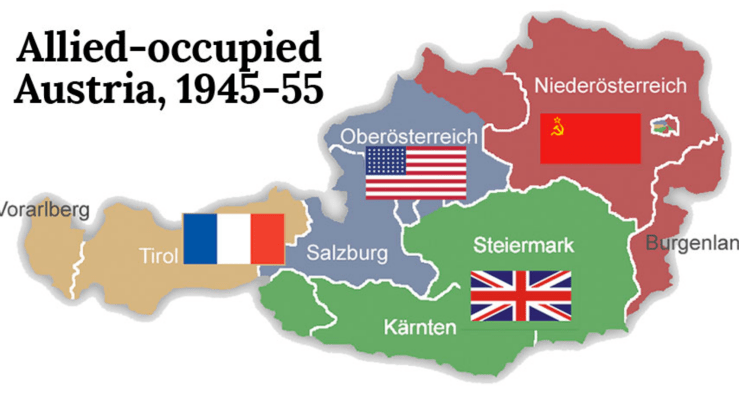 Allied-occupied Austria, 1945-55

Niederösterreich

Oberösterreich

Vorarlberg

Tirol

Salzburg

Steiermark

Burgenlan

Kärnten